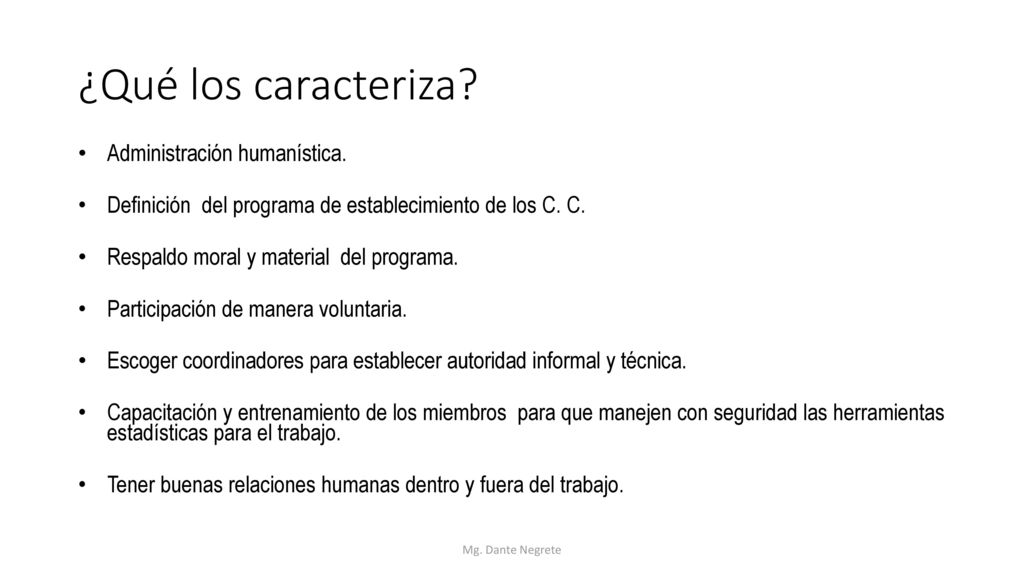 ¿Qué los caracteriza?

• Administración humanística.

• Definición del programa de establecimiento de los C. C.

• Respaldo moral y material del programa.

• Participación de manera voluntaria.

• Escoger coordinadores para establecer autoridad informal y técnica.

• Capacitación y entrenamiento de los miembros para que manejen con seguridad las herramientas estadísticas para el trabajo.

• Tener buenas relaciones humanas dentro y fuera del trabajo.

Mg. Dante Negrete